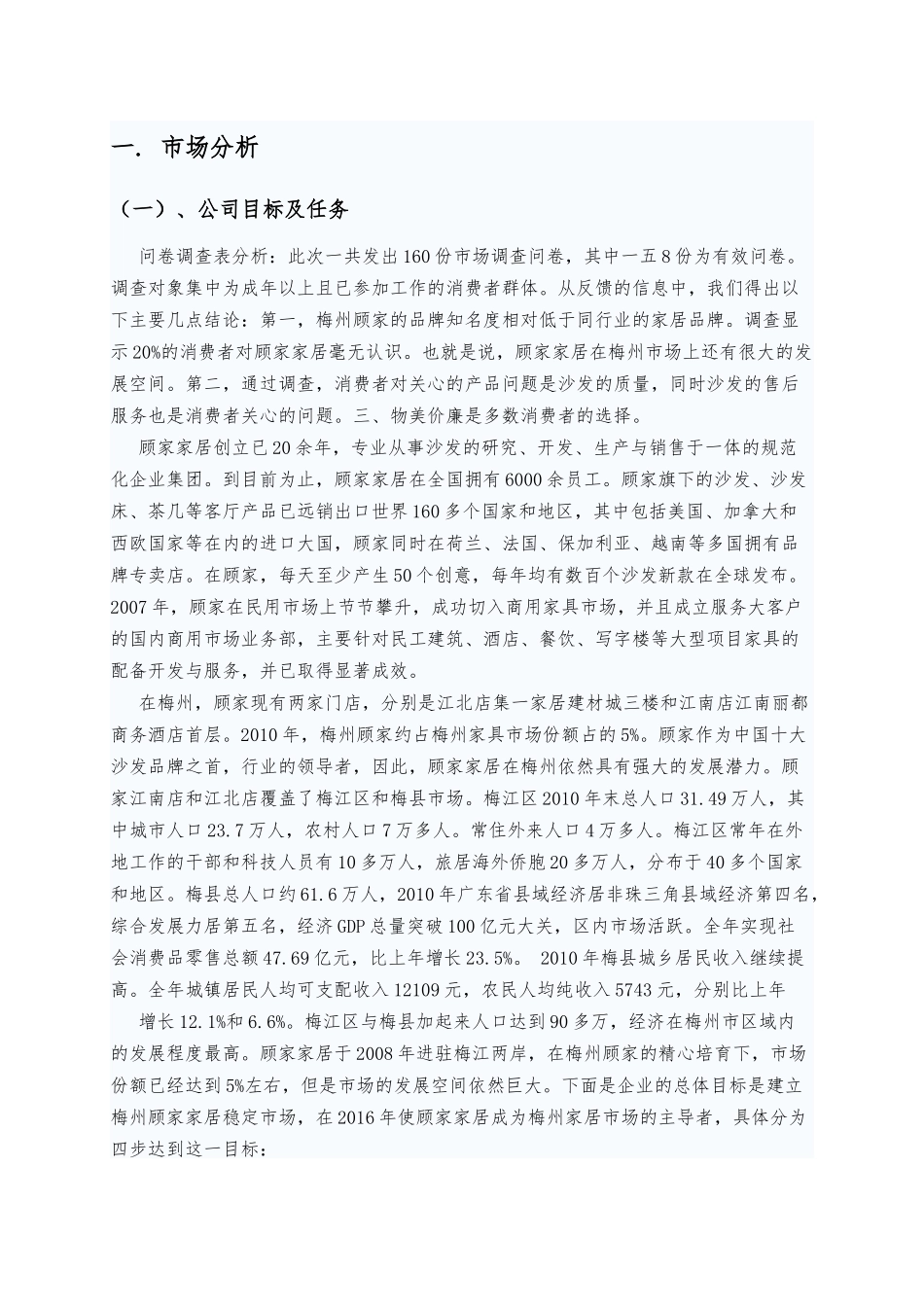 一. 市场分析

（一）、公司目标及任务

问卷调查表分析：此次一共发出160份市场调查问卷，其中一五8份为有效问卷。调查对象集中为成年以上且已参加工作的消费者群体。从反馈的信息中，我们得出以下主要几点结论：第一，梅州顾家的品牌知名度相对低于同行业的家居品牌。调查显示20%的消费者对顾家家居毫无认识。也就是说，顾家家居在梅州市场上还有很大的发展空间。第二，通过调查，消费者对关心的产品问题是沙发的质量，同时沙发的售后服务也是消费者关心的问题。三、物美价廉是多数消费者的选择。

顾家家居创立已20余年，专业从事沙发的研究、开发、生产与销售于一体的规范化企业集团。到目前为止，顾家家居在全国拥有6000余员工。顾家旗下的沙发、沙发床、茶几等客厅产品已远销出口世界160多个国家和地区，其中包括美国、加拿大和西欧国家等在内的进口大国，顾家同时在荷兰、法国、保加利亚、越南等多国拥有品牌专卖店。在顾家，每天至少产生50个创意，每年均有数百个沙发新款在全球发布。2007年，顾家在民用市场上节节攀升，成功切入商用家具市场，并且成立服务大客户的国内商用市场业务部，主要针对民工建筑、酒店、餐饮、写字楼等大型项目家具的配备开发与服务，并已取得显著成效。

在梅州，顾家现有两家门店，分别是江北店集一家居建材城三楼和江南店江南丽都商务酒店首层。2010年，梅州顾家约占梅州家具市场份额占的5%。顾家作为中国十大沙发品牌之首，行业的领导者，因此，顾家家居在梅州依然具有强大的发展潜力。顾家江南店和江北店覆盖了梅江区和梅县市场。梅江区2010年末总人口31.49万人，其中城市人口23.7万人，农村人口7万多人。常住外来人口4万多人。梅江区常年在外地工作的干部和科技人员有10多万人，旅居海外侨胞20多万人，分布于40多个国家和地区。梅县总人口约61.6万人，2010年广东省县域经济居非珠三角县域经济第四名，综合发展力居第五名，经济GDP总量突破100亿元大关，区内市场活跃。全年实现社会消费品零售总额47.69亿元，比上年增长23.5%。 2010年梅县城乡居民收入继续提高。全年城镇居民人均可支配收入12109元，农民人均纯收入5743元，分别比上年

增长12.1%和6.6%。梅江区与梅县加起来人口达到90多万，经济在梅州市区域内的发展程度最高。顾家家居于2008年进驻梅江两岸，在梅州顾家的精心培育下，市场份额已经达到5%左右，但是市场的发展空间依然巨大。下面是企业的总体目标是建立梅州顾家家居稳定市场，在2016年使顾家家居成为梅州家居市场的主导者，具体分为四步达到这一目标：